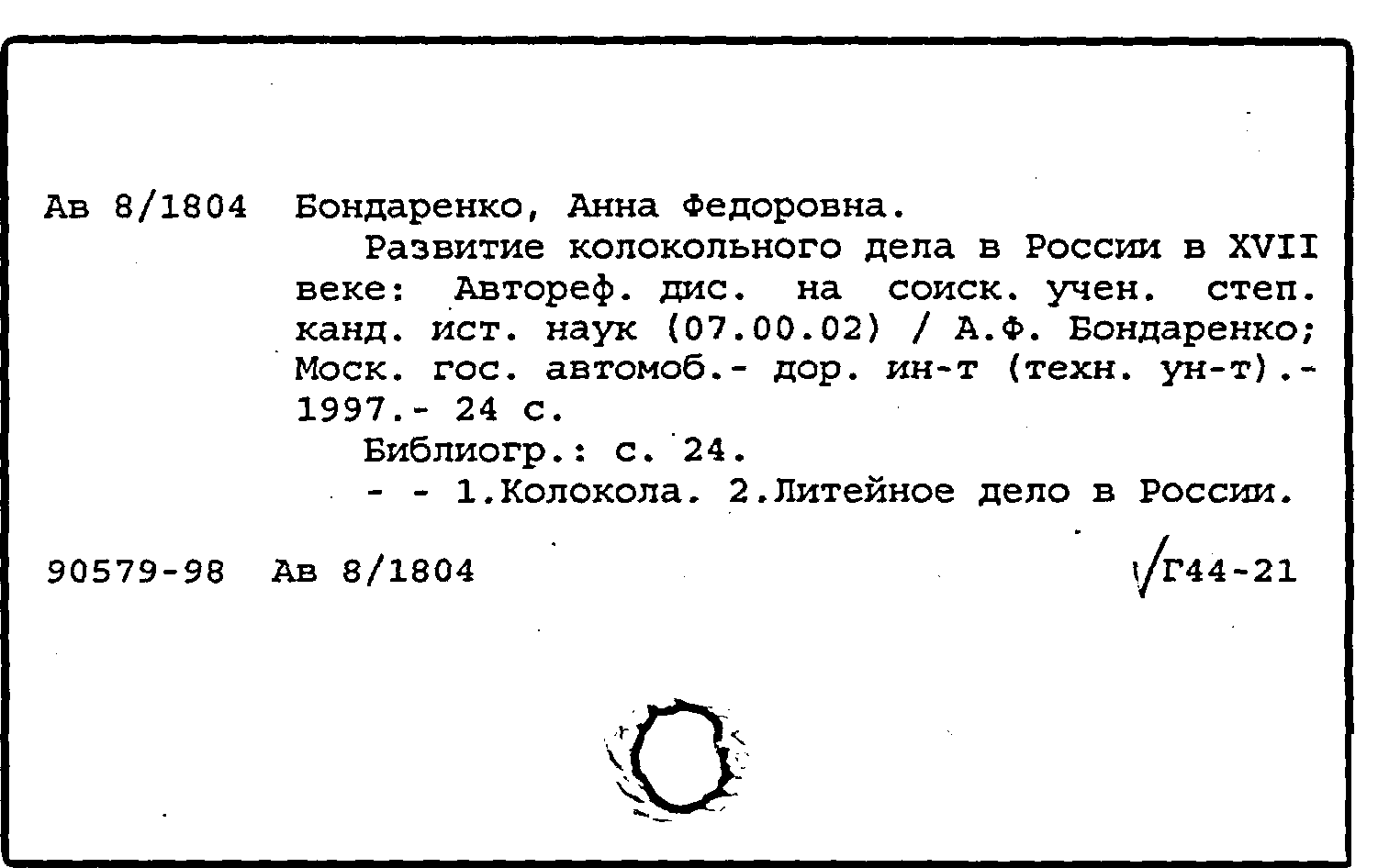 Ав 8/1804 Бондаренко, Анна Федоровна.

Развитие колокольного дела в России в XVII веке: Автореф. дис. на соиск. учен. степ. канд. ист. наук (07.00.02) / А.Ф. Бондаренко; Моск. гос. автомоб.- дор. ин-т (техн. ун-т).- 1997.- 24 с.

Библиогр.: с. 24.

- - 1.Колокола. 2.Литейное дело в России.

90579-98 Ав 8/1804 √Г44-21